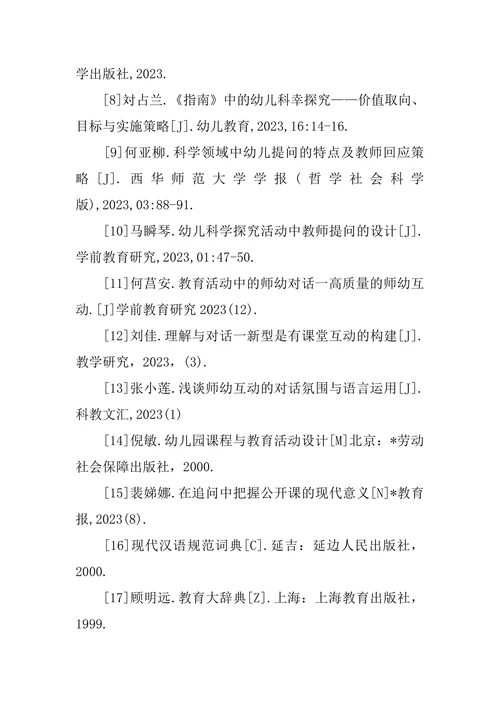 学出版社,2023.

[8]对占兰.《指南》中的幼儿科幸探究——价值取向、目标与实施策略[J].幼儿教育,2023,16:14-16.

[9]何亚柳.科学领域中幼儿提问的特点及教师回应策略[J].西华师范大学学报(哲学社会科学版),2023,03:88-91.

[10]马瞬琴.幼儿科学探究活动中教师提问的设计[J].学前教育研究,2023,01:47-50.

[11]何莒安.教育活动中的师幼对话一高质量的师幼互动.[J]学前教育研究 2023(12).

[12]刘佳.理解与对话一新型是有课堂互动的构建[J].教学研究，2023，(3).

[13]张小莲.浅谈师幼互动的对话氛围与语言运用[J].科教文汇,2023(1)

[14]倪敏.幼儿园课程与教育活动设计[M]北京：*劳动社会保障出版社，2000.

[15]裴娣娜.在追问中把握公开课的现代意义[N]*教育报,2023(8).

[16]现代汉语规范词典[C].延吉：延边人民出版社，2000.

[17]顾明远.教育大辞典[Z].上海：上海教育出版社，1999.